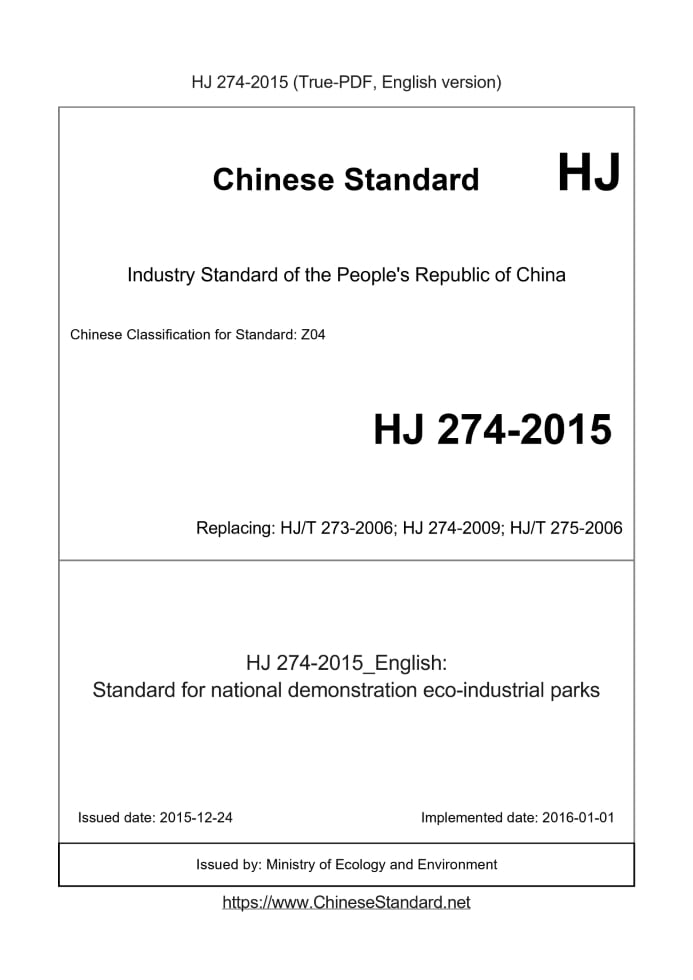 HJ 274-2015 (True-PDF, English version)

Chinese Standard HJ

Industry Standard of the People's Republic of China

Chinese Classification for Standard: Z04

HJ 274-2015

Replacing: HJ/T 273-2006; HJ 274-2009; HJ/T 275-2006

HJ 274-2015_English:
Standard for national demonstration eco-industrial parks

Issued date: 2015-12-24

Implemented date: 2016-01-01

Issued by: Ministry of Ecology and Environment

https://www.ChineseStandard.net